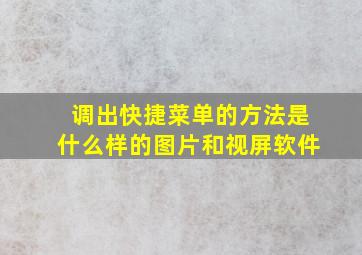 调出快捷菜单的方法是什么样的图片和视屏软件